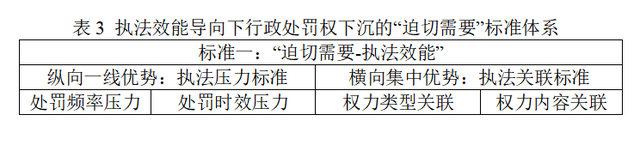 表 3 执法效能导向下行政处罚权下沉的“迫切需要”标准体系

<table>
<tr><td colspan="4">标准一：“迫切需要-执法效能”</td></tr>
<tr><td colspan="2">纵向一线优势：执法压力标准</td><td colspan="2">横向集中优势：执法关联标准</td></tr>
<tr><td>处罚频率压力</td><td>处罚时效压力</td><td>权力类型关联</td><td>权力内容关联</td></tr>
</table>